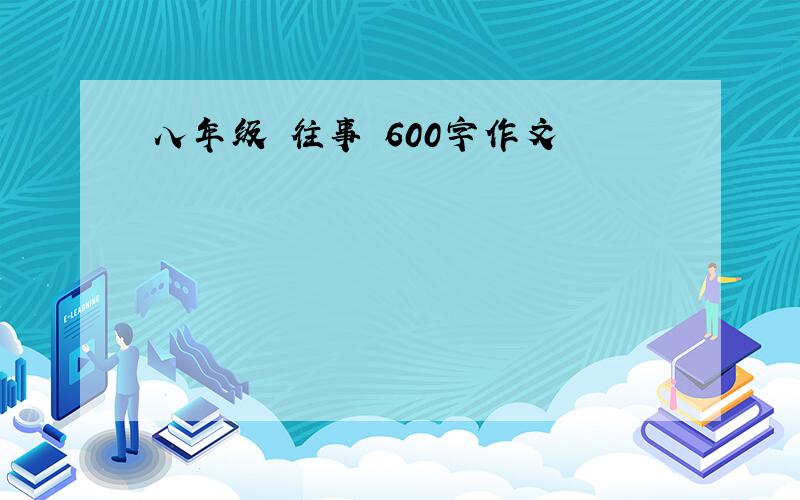 八年级 往事 600字作文

E-LEARNING